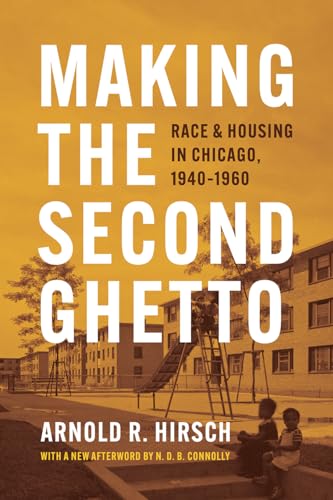 MAKING THE SECOND GHETTO

RACE & HOUSING IN CHICAGO, 1940–1960

ARNOLD R. HIRSCH

WITH A NEW AFTERWORD BY N. D. B. CONNOLLY